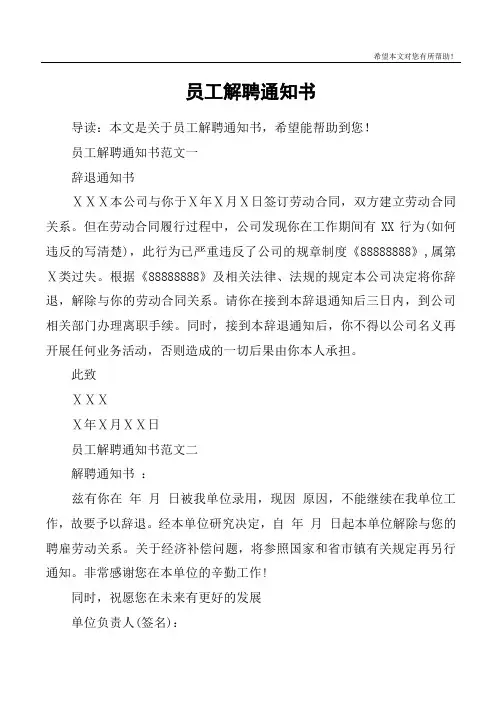 希望本文对您有所帮助！

员工解聘通知书

导读：本文是关于员工解聘通知书，希望能帮助到您！

员工解聘通知书范文一

辞退通知书

ＸＸＸ本公司与你于Ｘ年Ｘ月Ｘ日签订劳动合同，双方建立劳动合同关系。但在劳动合同履行过程中，公司发现你在工作期间有 XX 行为(如何违反的写清楚)，此行为已严重违反了公司的规章制度《88888888》,属第Ｘ类过失。根据《88888888》及相关法律、法规的规定本公司决定将你辞退，解除与你的劳动合同关系。请你在接到本辞退通知后三日内，到公司相关部门办理离职手续。同时，接到本辞退通知后，你不得以公司名义再开展任何业务活动，否则造成的一切后果由你本人承担。

此致

ＸＸＸ

Ｘ年Ｘ月ＸＸ日

员工解聘通知书范文二

解聘通知书 ：

兹有你在 年 月 日被我单位录用，现因 原因，不能继续在我单位工作，故要予以辞退。经本单位研究决定，自 年 月 日起本单位解除与您的聘雇劳动关系。关于经济补偿问题，将参照国家和省市镇有关规定再另行通知。非常感谢您在本单位的辛勤工作!

同时，祝愿您在未来有更好的发展

单位负责人(签名)：